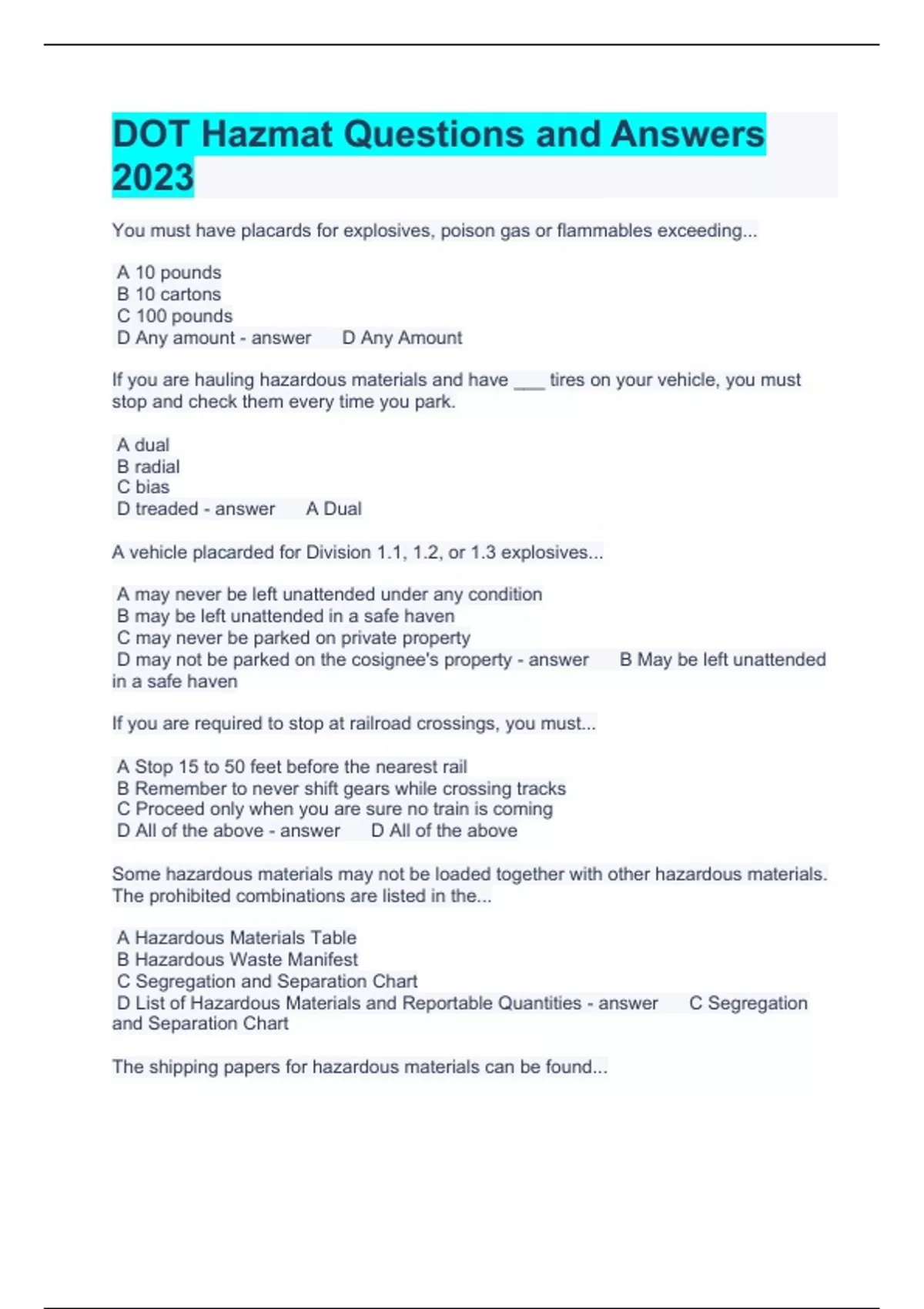 DOT Hazmat Questions and Answers 2023

You must have placards for explosives, poison gas or flammables exceeding...

A 10 pounds
B 10 cartons
C 100 pounds
D Any amount - answer D Any Amount

If you are hauling hazardous materials and have ___ tires on your vehicle, you must stop and check them every time you park.

A dual
B radial
C bias
D treaded - answer A Dual

A vehicle placarded for Division 1.1, 1.2, or 1.3 explosives...

A may never be left unattended under any condition
B may be left unattended in a safe haven
C may never be parked on private property
D may not be parked on the cosignee's property - answer B May be left unattended in a safe haven

If you are required to stop at railroad crossings, you must...

A Stop 15 to 50 feet before the nearest rail
B Remember to never shift gears while crossing tracks
C Proceed only when you are sure no train is coming
D All of the above - answer D All of the above

Some hazardous materials may not be loaded together with other hazardous materials. The prohibited combinations are listed in the...

A Hazardous Materials Table
B Hazardous Waste Manifest
C Segregation and Separation Chart
D List of Hazardous Materials and Reportable Quantities - answer C Segregation and Separation Chart

The shipping papers for hazardous materials can be found...